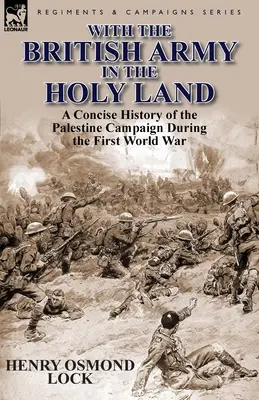 LEONAUR

REGIMENTS & CAMPAIGNS SERIES

WITH THE BRITISH ARMY IN THE HOLY LAND

A Concise History of the Palestine Campaign During the First World War

HENRY OSMOND LOCK